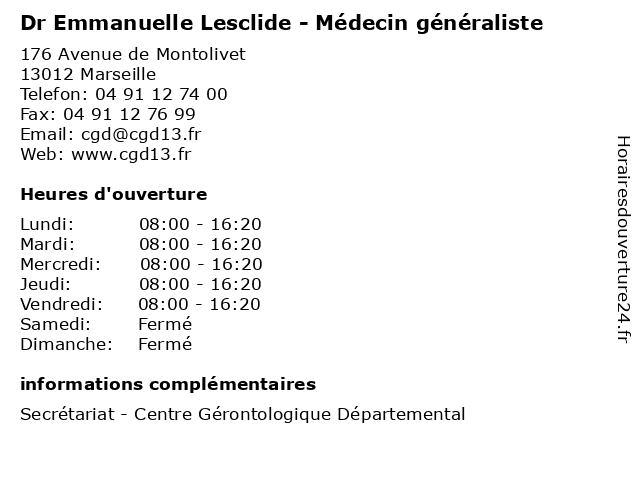 Dr Emmanuelle Lesclide - Médecin généraliste

176 Avenue de Montolivet
13012 Marseille
Telefon: 04 91 12 74 00
Fax: 04 91 12 76 99
Email: cgd@cgd13.fr
Web: www.cgd13.fr

Heures d'ouverture

| | |
|---|---|
| Lundi: | 08:00 - 16:20 |
| Mardi: | 08:00 - 16:20 |
| Mercredi: | 08:00 - 16:20 |
| Jeudi: | 08:00 - 16:20 |
| Vendredi: | 08:00 - 16:20 |
| Samedi: | Fermé |
| Dimanche: | Fermé |

informations complémentaires

Secrétariat - Centre Gérontologique Départemental

Horairesdouverture24.fr